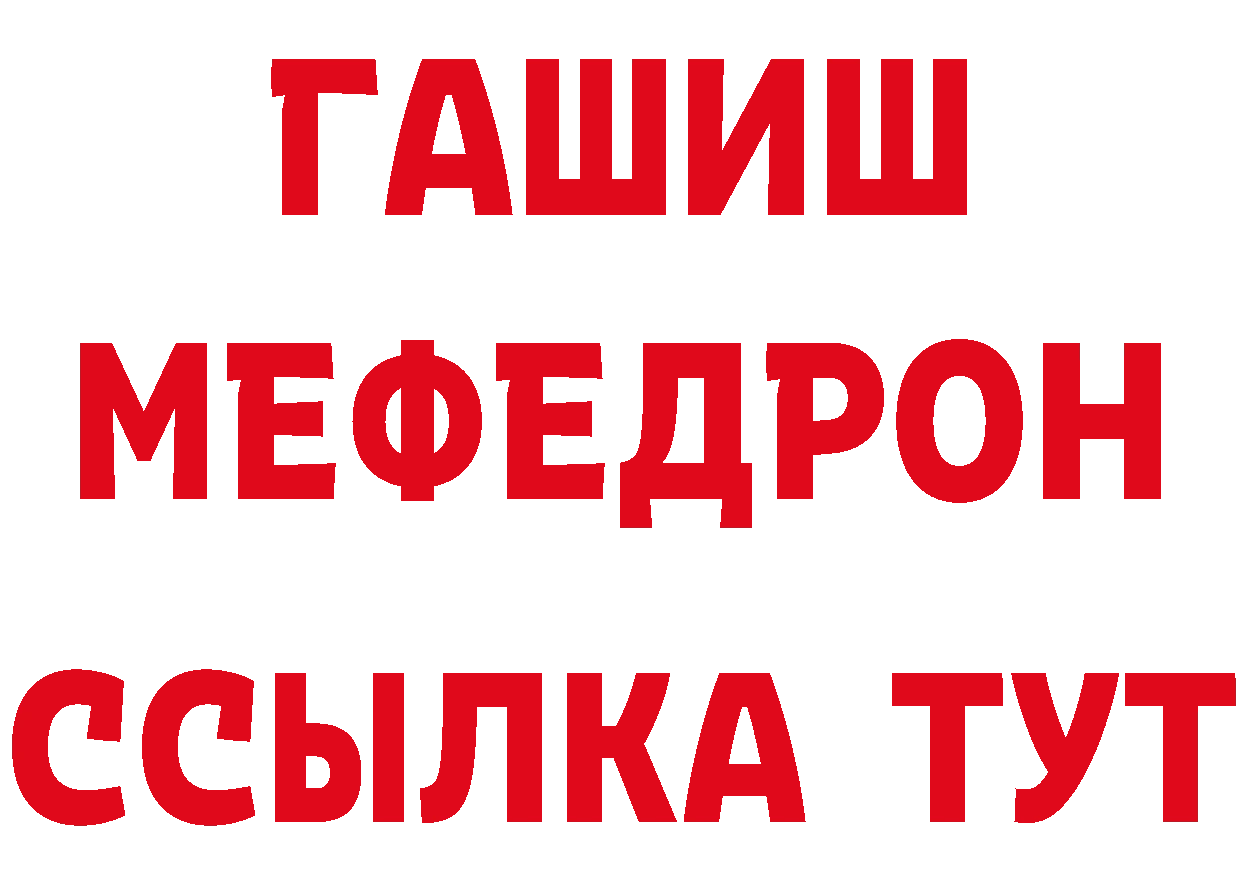 ГАШИШ
МЕФЕДРОН
ССЫЛКА ТУТ